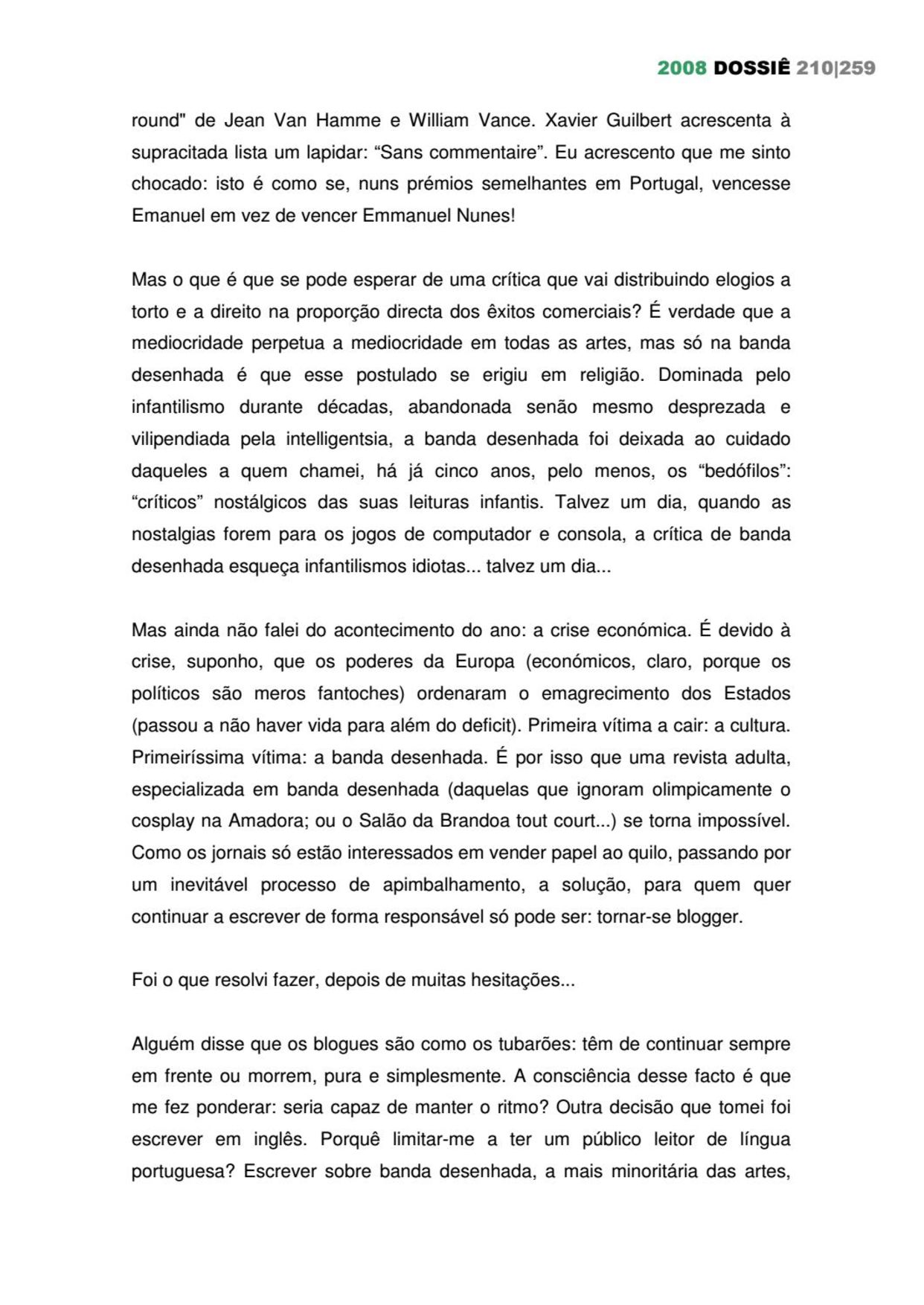 2008 DOSSIÊ 210|259

round" de Jean Van Hamme e William Vance. Xavier Guilbert acrescenta à supracitada lista um lapidar: “Sans commentaire”. Eu acrescento que me sinto chocado: isto é como se, nuns prémios semelhantes em Portugal, vencesse Emanuel em vez de vencer Emmanuel Nunes!

Mas o que é que se pode esperar de uma crítica que vai distribuindo elogios a torto e a direito na proporção directa dos êxitos comerciais? É verdade que a mediocridade perpetua a mediocridade em todas as artes, mas só na banda desenhada é que esse postulado se erigiu em religião. Dominada pelo infantilismo durante décadas, abandonada senão mesmo desprezada e vilipendiada pela intelligentsia, a banda desenhada foi deixada ao cuidado daqueles a quem chamei, há já cinco anos, pelo menos, os “bedófilos”: “críticos” nostálgicos das suas leituras infantis. Talvez um dia, quando as nostalgias forem para os jogos de computador e consola, a crítica de banda desenhada esqueça infantilismos idiotas... talvez um dia...

Mas ainda não falei do acontecimento do ano: a crise económica. É devido à crise, suponho, que os poderes da Europa (económicos, claro, porque os políticos são meros fantoches) ordenaram o emagrecimento dos Estados (passou a não haver vida para além do deficit). Primeira vítima a cair: a cultura. Primeiríssima vítima: a banda desenhada. É por isso que uma revista adulta, especializada em banda desenhada (daquelas que ignoram olimpicamente o cosplay na Amadora; ou o Salão da Brandoa tout court...) se torna impossível. Como os jornais só estão interessados em vender papel ao quilo, passando por um inevitável processo de apimbalhamento, a solução, para quem quer continuar a escrever de forma responsável só pode ser: tornar-se blogger.

Foi o que resolvi fazer, depois de muitas hesitações...

Alguém disse que os blogues são como os tubarões: têm de continuar sempre em frente ou morrem, pura e simplesmente. A consciência desse facto é que me fez ponderar: seria capaz de manter o ritmo? Outra decisão que tomei foi escrever em inglês. Porquê limitar-me a ter um público leitor de língua portuguesa? Escrever sobre banda desenhada, a mais minoritária das artes,